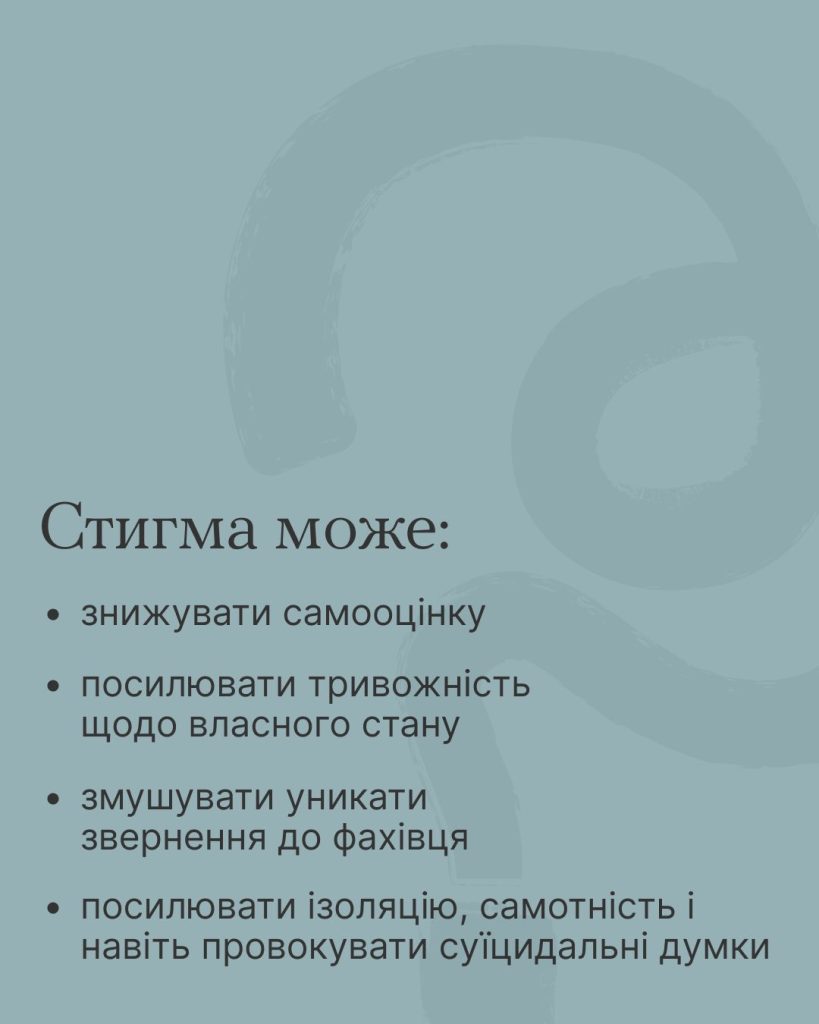 Стигма може:

• знижувати самооцінку

• посилювати тривожність щодо власного стану

• змушувати уникати звернення до фахівця

• посилювати ізоляцію, самотність і навіть провокувати суїцидальні думки